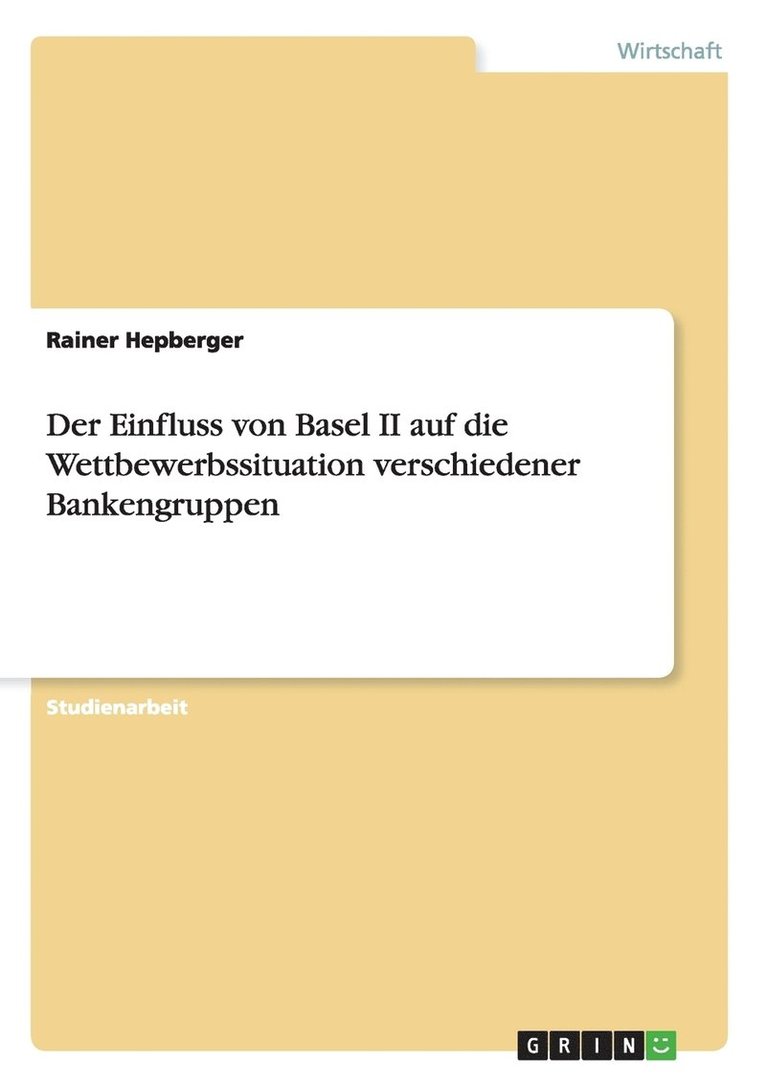 Wirtschaft

Rainer Hepberger

Der Einfluss von Basel II auf die Wettbewerbssituation verschiedener Bankengruppen

Studienarbeit

GRIN